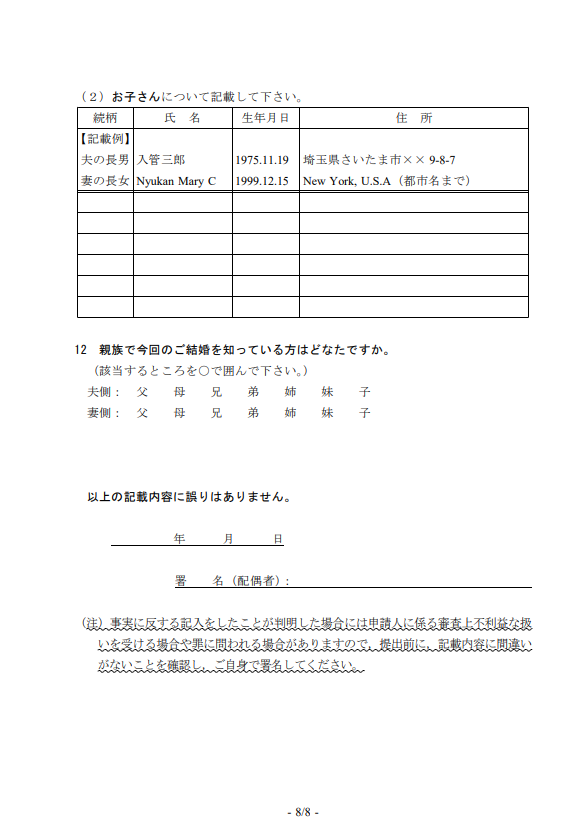 （２）お子さんについて記載して下さい。

| 続柄 | 氏　名 | 生年月日 | 住　所 |
|---|---|---|---|
| 【記載例】 | | | |
| 夫の長男 | 入管三郎 | 1975.11.19 | 埼玉県さいたま市×× 9-8-7 |
| 妻の長女 | Nyukan Mary C | 1999.12.15 | New York, U.S.A（都市名まで） |
| | | | |
| | | | |
| | | | |
| | | | |
| | | | |
| | | | |

12　親族で今回のご結婚を知っている方はどなたですか。
（該当するところを○で囲んで下さい。）
夫側：　父　母　兄　弟　姉　妹　子
妻側：　父　母　兄　弟　姉　妹　子

以上の記載内容に誤りはありません。

年　月　日

署　名（配偶者）:

（注）事実に反する記入をしたことが判明した場合には申請人に係る審査上不利益な扱いを受ける場合や罪に問われる場合がありますので，提出前に，記載内容に間違いがないことを確認し，ご自身で署名してください。

- 8/8 -